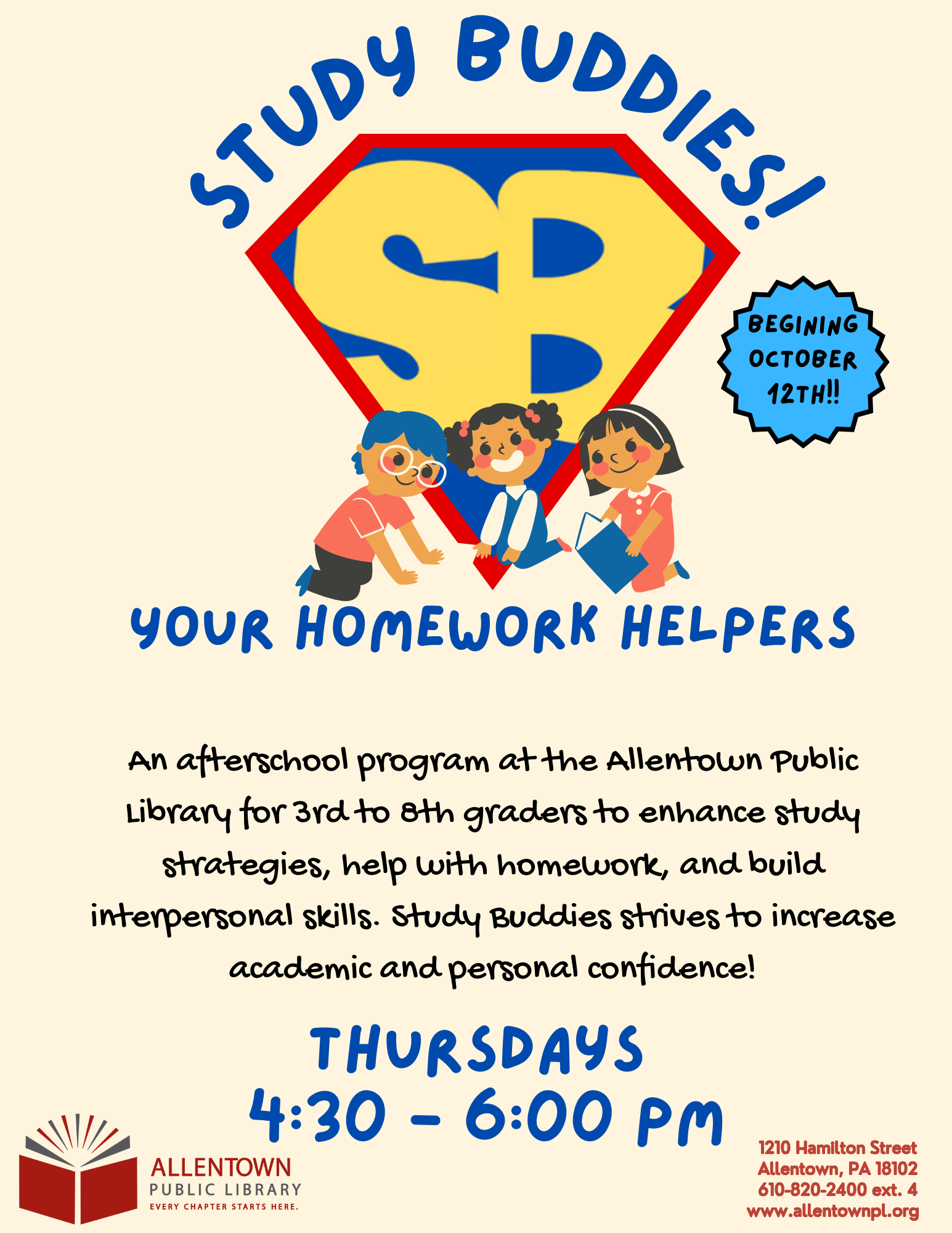 STUDY BUDDIES!

SB

BEGINING OCTOBER 12TH!!

YOUR HOMEWORK HELPERS

An afterschool program at the Allentown Public Library for 3rd to 8th graders to enhance study strategies, help with homework, and build interpersonal skills. Study Buddies strives to increase academic and personal confidence!

THURSDAYS
4:30 - 6:00 PM

ALLENTOWN
PUBLIC LIBRARY
EVERY CHAPTER STARTS HERE.

1210 Hamilton Street
Allentown, PA 18102
610-820-2400 ext. 4
www.allentownpl.org